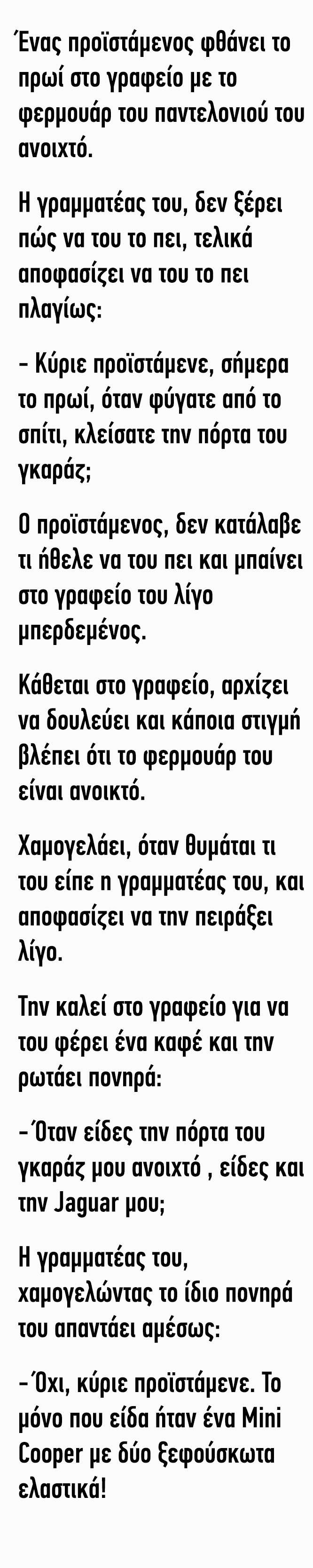 Ένας προϊστάμενος φθάνει το πρωί στο γραφείο με το φερμουάρ του παντελονιού του ανοιχτό.

Η γραμματέας του, δεν ξέρει πώς να του το πει, τελικά αποφασίζει να του το πει πλαγίως:

- Κύριε προϊστάμενε, σήμερα το πρωί, όταν φύγατε από το σπίτι, κλείσατε την πόρτα του γκαράζ;

Ο προϊστάμενος, δεν κατάλαβε τι ήθελε να του πει και μπαίνει στο γραφείο του λίγο μπερδεμένος.

Κάθεται στο γραφείο, αρχίζει να δουλεύει και κάποια στιγμή βλέπει ότι το φερμουάρ του είναι ανοικτό.

Χαμογελάει, όταν θυμάται τι του είπε η γραμματέας του, και αποφασίζει να την πειράξει λίγο.

Την καλεί στο γραφείο για να του φέρει ένα καφέ και την ρωτάει πονηρά:

-Όταν είδες την πόρτα του γκαράζ μου ανοιχτό , είδες και την Jaguar μου;

Η γραμματέας του, χαμογελώντας το ίδιο πονηρά του απαντάει αμέσως:

-Όχι, κύριε προϊστάμενε. Το μόνο που είδα ήταν ένα Mini Cooper με δύο ξεφούσκωτα ελαστικά!